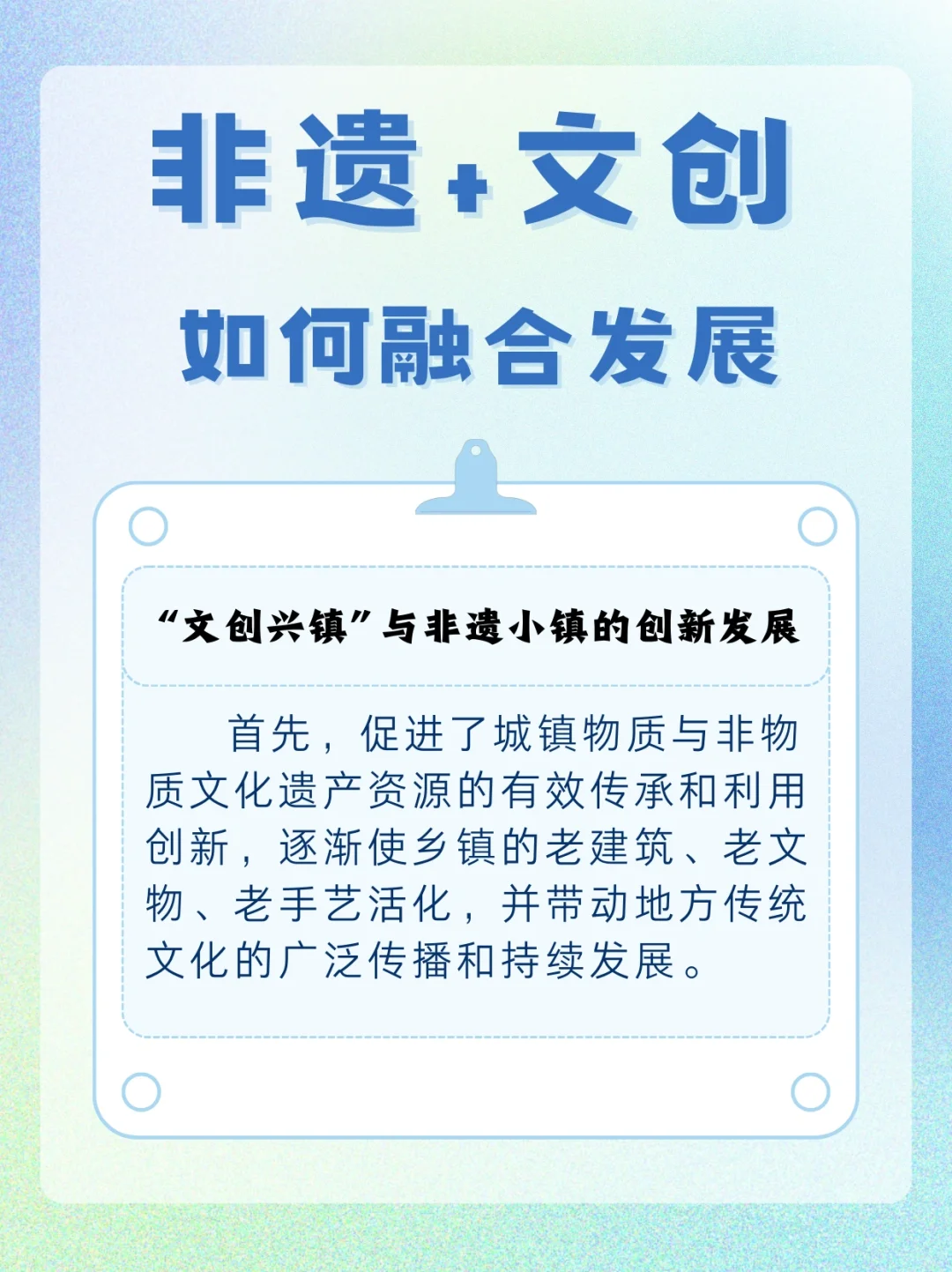 非遗+文创

如何融合发展

“文创兴镇”与非遗小镇的创新发展

首先，促进了城镇物质与非物质文化遗产资源的有效传承和利用创新，逐渐使乡镇的老建筑、老文物、老手艺活化，并带动地方传统文化的广泛传播和持续发展。